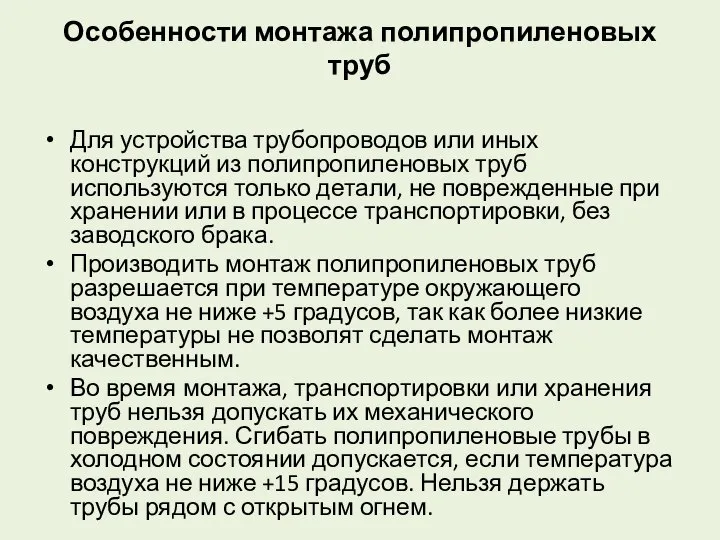 Особенности монтажа полипропиленовых труб

• Для устройства трубопроводов или иных конструкций из полипропиленовых труб используются только детали, не поврежденные при хранении или в процессе транспортировки, без заводского брака.
• Производить монтаж полипропиленовых труб разрешается при температуре окружающего воздуха не ниже +5 градусов, так как более низкие температуры не позволят сделать монтаж качественным.
• Во время монтажа, транспортировки или хранения труб нельзя допускать их механического повреждения. Сгибать полипропиленовые трубы в холодном состоянии допускается, если температура воздуха не ниже +15 градусов. Нельзя держать трубы рядом с открытым огнем.